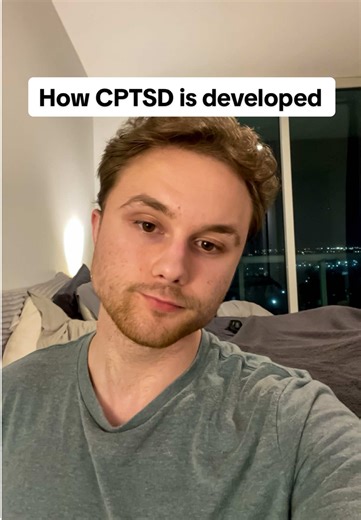 How CPTSD is developed